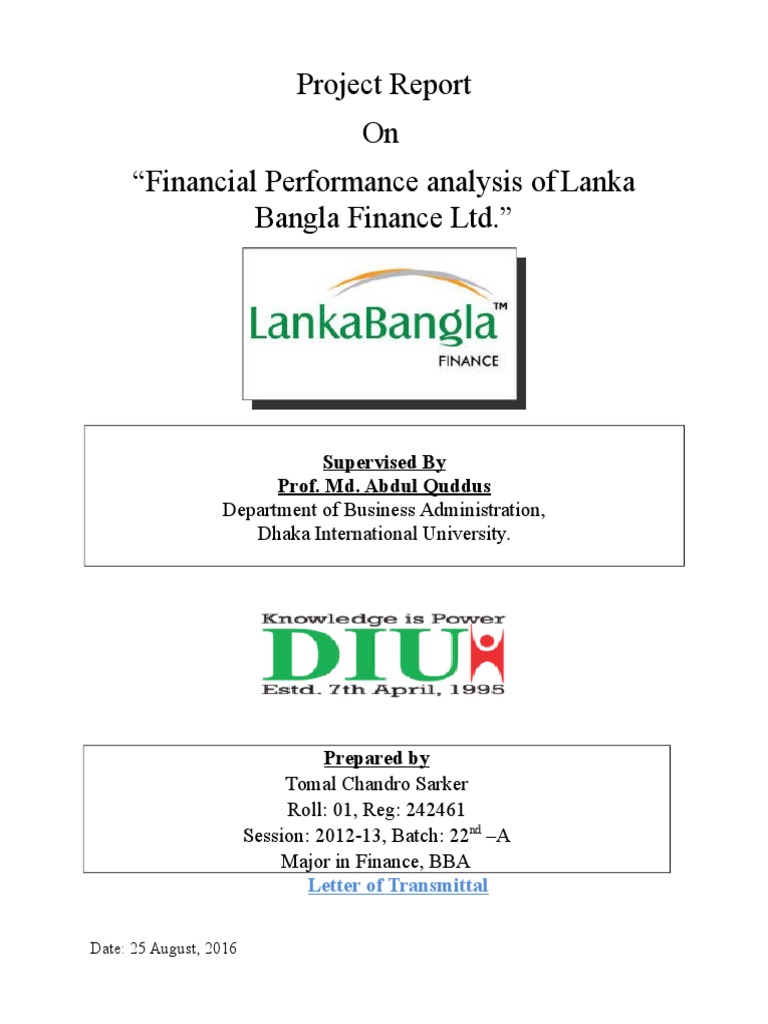 Project Report
On
“Financial Performance analysis of Lanka Bangla Finance Ltd.”

LankaBangla™
FINANCE

Supervised By
Prof. Md. Abdul Quddus
Department of Business Administration,
Dhaka International University.

Knowledge is Power
DIU
Estd. 7th April, 1995

Prepared by
Tomal Chandro Sarker
Roll: 01, Reg: 242461
Session: 2012-13, Batch: 22$^{nd}$ –A
Major in Finance, BBA

Letter of Transmittal

Date: 25 August, 2016